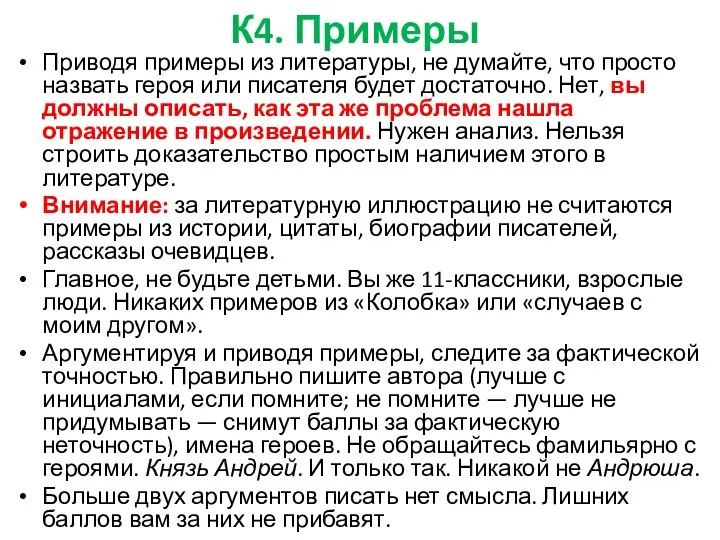 К4. Примеры

• Приводя примеры из литературы, не думайте, что просто назвать героя или писателя будет достаточно. Нет, вы должны описать, как эта же проблема нашла отражение в произведении. Нужен анализ. Нельзя строить доказательство простым наличием этого в литературе.

• Внимание: за литературную иллюстрацию не считаются примеры из истории, цитаты, биографии писателей, рассказы очевидцев.

• Главное, не будьте детьми. Вы же 11-классники, взрослые люди. Никаких примеров из «Колобка» или «случаев с моим другом».

• Аргументируя и приводя примеры, следите за фактической точностью. Правильно пишите автора (лучше с инициалами, если помните; не помните — лучше не придумывать — снимут баллы за фактическую неточность), имена героев. Не обращайтесь фамильярно с героями. Князь Андрей. И только так. Никакой не Андрюша.

• Больше двух аргументов писать нет смысла. Лишних баллов вам за них не прибавят.